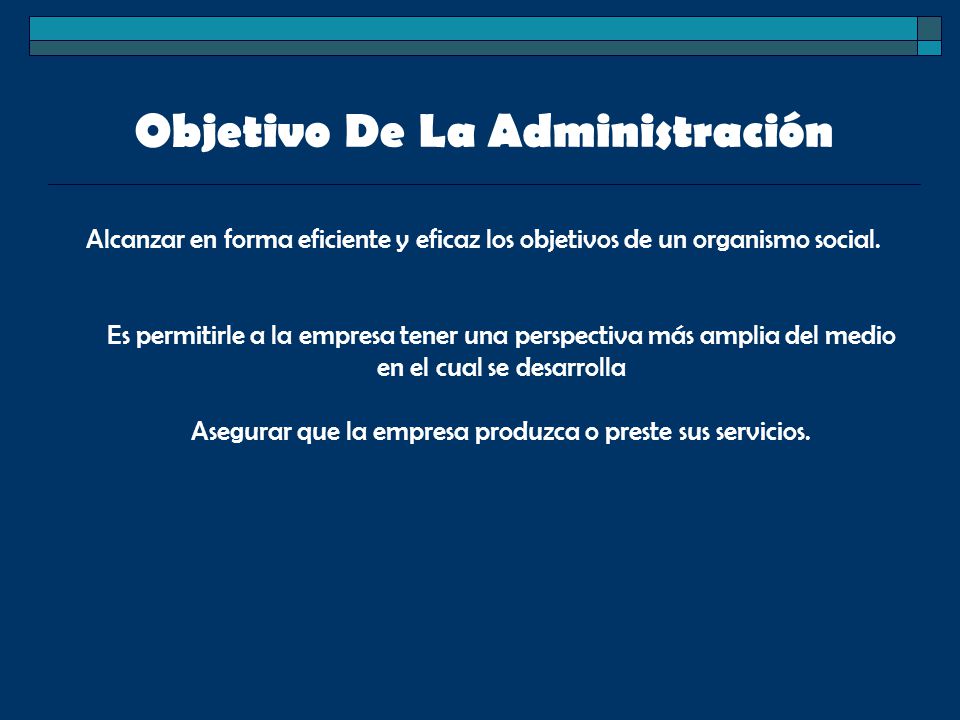 Objetivo De La Administración

Alcanzar en forma eficiente y eficaz los objetivos de un organismo social.

Es permitirle a la empresa tener una perspectiva más amplia del medio en el cual se desarrolla

Asegurar que la empresa produzca o preste sus servicios.